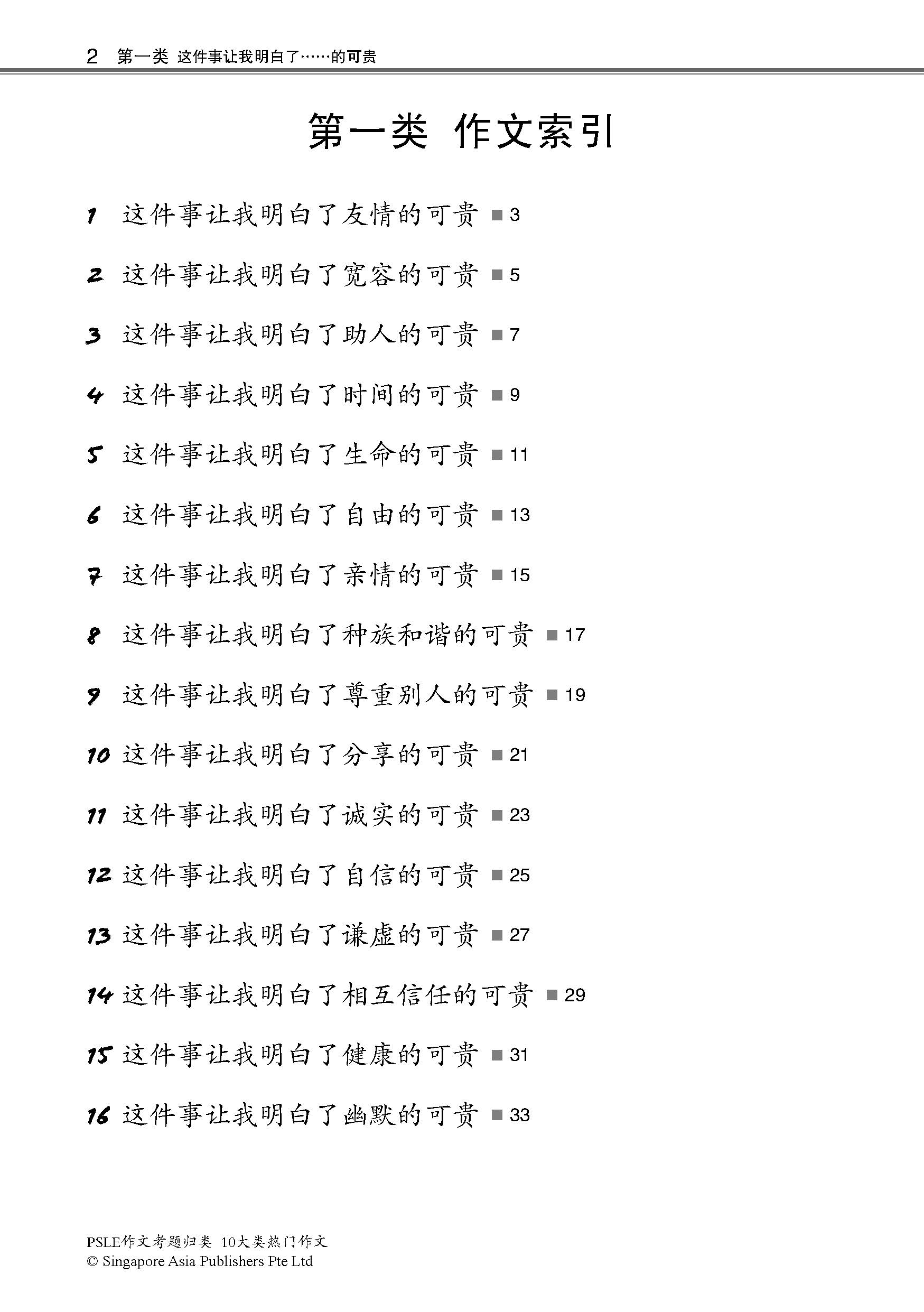 2 第一类 这件事让我明白了……的可贵

第一类 作文索引

1 这件事让我明白了友情的可贵 ■ 3

2 这件事让我明白了宽容的可贵 ■ 5

3 这件事让我明白了助人的可贵 ■ 7

4 这件事让我明白了时间的可贵 ■ 9

5 这件事让我明白了生命的可贵 ■ 11

6 这件事让我明白了自由的可贵 ■ 13

7 这件事让我明白了亲情的可贵 ■ 15

8 这件事让我明白了种族和谐的可贵 ■ 17

9 这件事让我明白了尊重别人的可贵 ■ 19

10 这件事让我明白了分享的可贵 ■ 21

11 这件事让我明白了诚实的可贵 ■ 23

12 这件事让我明白了自信的可贵 ■ 25

13 这件事让我明白了谦虚的可贵 ■ 27

14 这件事让我明白了相互信任的可贵 ■ 29

15 这件事让我明白了健康的可贵 ■ 31

16 这件事让我明白了幽默的可贵 ■ 33

PSLE作文考题归类 10大类热门作文
© Singapore Asia Publishers Pte Ltd